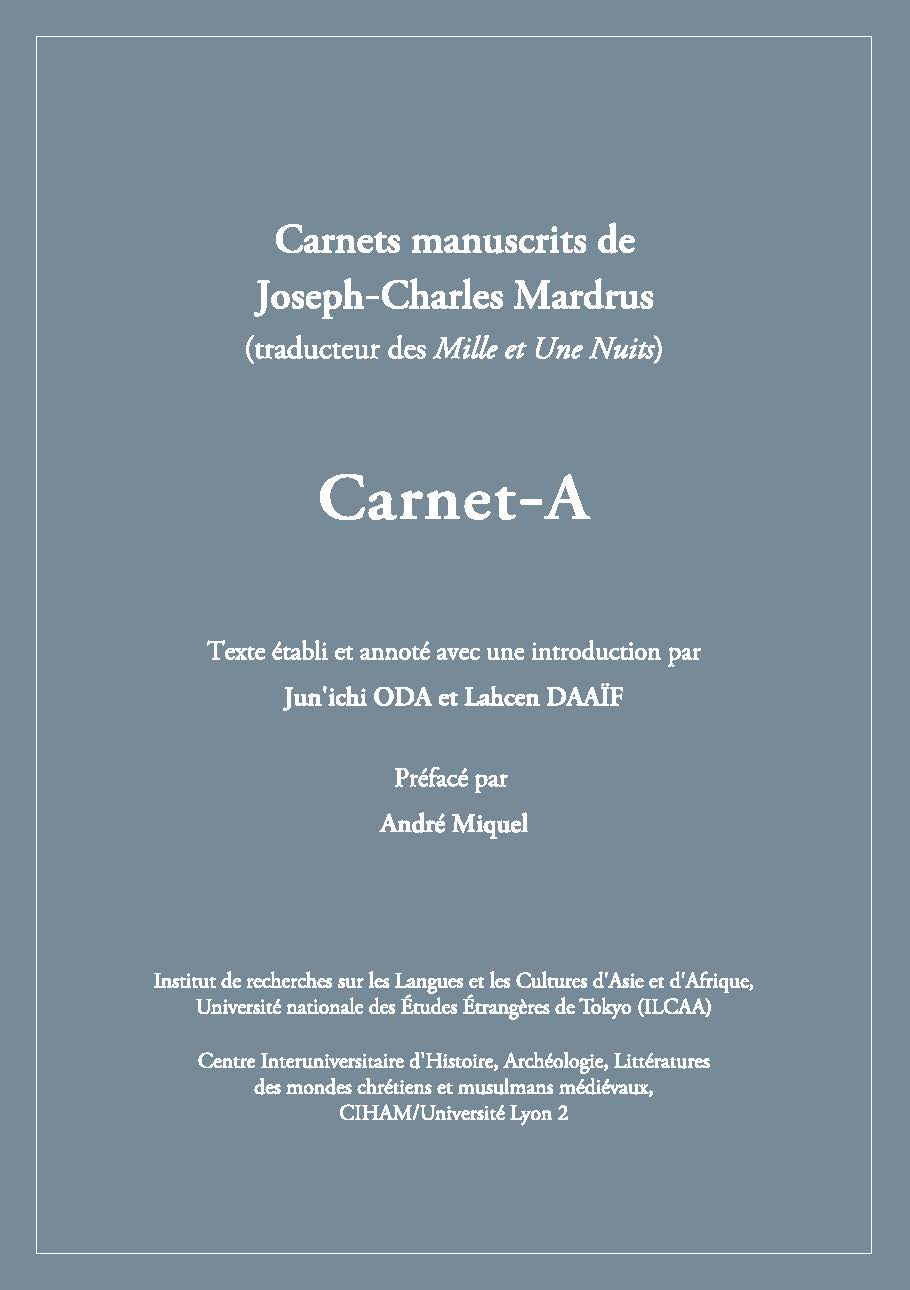 Carnets manuscrits de
Joseph-Charles Mardrus
(traducteur des Mille et Une Nuits)

Carnet-A

Texte établi et annoté avec une introduction par
Jun'ichi ODA et Lahcen DAAÏF

Préfacé par
André Miquel

Institut de recherches sur les Langues et les Cultures d'Asie et d'Afrique,
Université nationale des Études Étrangères de Tokyo (ILCAA)

Centre Interuniversitaire d'Histoire, Archéologie, Littératures
des mondes chrétiens et musulmans médiévaux,
CIHAM/Université Lyon 2